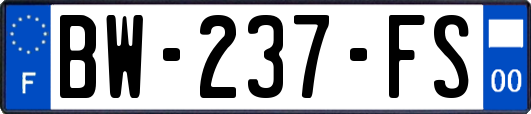 F
BW-237-FS
00